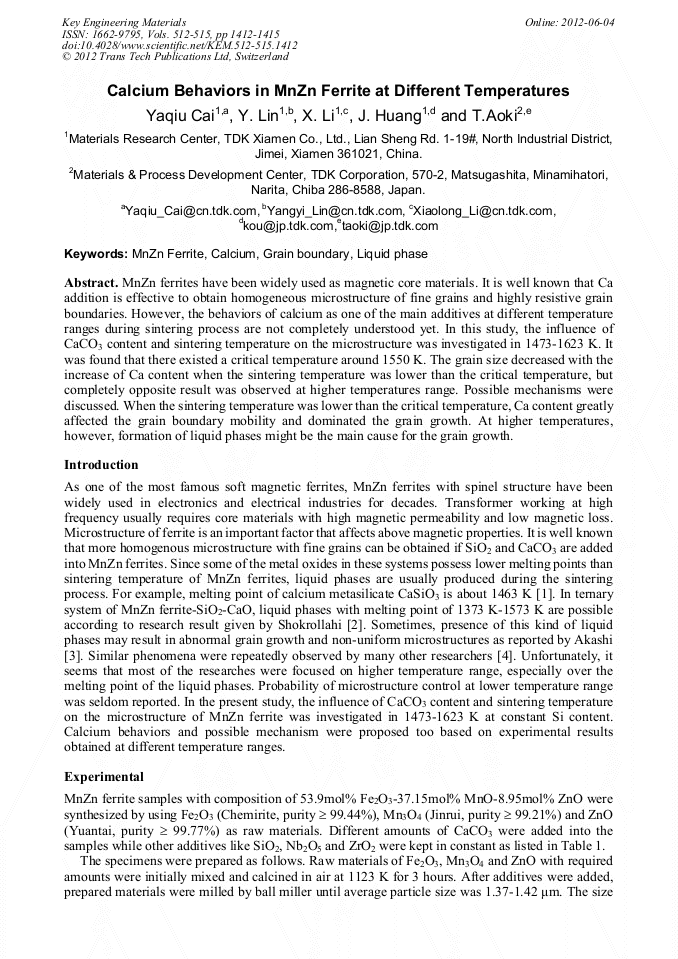 Key Engineering Materials
ISSN: 1662-9795, Vols. 512-515, pp 1412-1415
doi:10.4028/www.scientific.net/KEM.512-515.1412
© 2012 Trans Tech Publications Ltd, Switzerland

Online: 2012-06-04

Calcium Behaviors in MnZn Ferrite at Different Temperatures

Yaqiu Cai$^{1,a}$, Y. Lin$^{1,b}$, X. Li$^{1,c}$, J. Huang$^{1,d}$ and T.Aoki$^{2,e}$

$^1$Materials Research Center, TDK Xiamen Co., Ltd., Lian Sheng Rd. 1-19#, North Industrial District, Jimei, Xiamen 361021, China.

$^2$Materials & Process Development Center, TDK Corporation, 570-2, Matsugashita, Minamihatori, Narita, Chiba 286-8588, Japan.

$^a$Yaqiu_Cai@cn.tdk.com, $^b$Yangyi_Lin@cn.tdk.com, $^c$Xiaolong_Li@cn.tdk.com, $^d$kou@jp.tdk.com, $^e$taoki@jp.tdk.com

Keywords: MnZn Ferrite, Calcium, Grain boundary, Liquid phase

Abstract. MnZn ferrites have been widely used as magnetic core materials. It is well known that Ca addition is effective to obtain homogeneous microstructure of fine grains and highly resistive grain boundaries. However, the behaviors of calcium as one of the main additives at different temperature ranges during sintering process are not completely understood yet. In this study, the influence of $CaCO_3$ content and sintering temperature on the microstructure was investigated in 1473-1623 K. It was found that there existed a critical temperature around 1550 K. The grain size decreased with the increase of Ca content when the sintering temperature was lower than the critical temperature, but completely opposite result was observed at higher temperatures range. Possible mechanisms were discussed. When the sintering temperature was lower than the critical temperature, Ca content greatly affected the grain boundary mobility and dominated the grain growth. At higher temperatures, however, formation of liquid phases might be the main cause for the grain growth.

Introduction

As one of the most famous soft magnetic ferrites, MnZn ferrites with spinel structure have been widely used in electronics and electrical industries for decades. Transformer working at high frequency usually requires core materials with high magnetic permeability and low magnetic loss. Microstructure of ferrite is an important factor that affects above magnetic properties. It is well known that more homogenous microstructure with fine grains can be obtained if $SiO_2$ and $CaCO_3$ are added into MnZn ferrites. Since some of the metal oxides in these systems possess lower melting points than sintering temperature of MnZn ferrites, liquid phases are usually produced during the sintering process. For example, melting point of calcium metasilicate $CaSiO_3$ is about 1463 K [1]. In ternary system of MnZn ferrite-$SiO_2$-CaO, liquid phases with melting point of 1373 K-1573 K are possible according to research result given by Shokrollahi [2]. Sometimes, presence of this kind of liquid phases may result in abnormal grain growth and non-uniform microstructures as reported by Akashi [3]. Similar phenomena were repeatedly observed by many other researchers [4]. Unfortunately, it seems that most of the researches were focused on higher temperature range, especially over the melting point of the liquid phases. Probability of microstructure control at lower temperature range was seldom reported. In the present study, the influence of $CaCO_3$ content and sintering temperature on the microstructure of MnZn ferrite was investigated in 1473-1623 K at constant Si content. Calcium behaviors and possible mechanism were proposed too based on experimental results obtained at different temperature ranges.

Experimental

MnZn ferrite samples with composition of 53.9mol% $Fe_2O_3$-37.15mol% MnO-8.95mol% ZnO were synthesized by using $Fe_2O_3$ (Chemirite, purity ≥ 99.44%), $Mn_3O_4$ (Jinrui, purity ≥ 99.21%) and ZnO (Yuantai, purity ≥ 99.77%) as raw materials. Different amounts of $CaCO_3$ were added into the samples while other additives like $SiO_2$, $Nb_2O_5$ and $ZrO_2$ were kept in constant as listed in Table 1.

The specimens were prepared as follows. Raw materials of $Fe_2O_3$, $Mn_3O_4$ and ZnO with required amounts were initially mixed and calcined in air at 1123 K for 3 hours. After additives were added, prepared materials were milled by ball miller until average particle size was 1.37-1.42 μm. The size